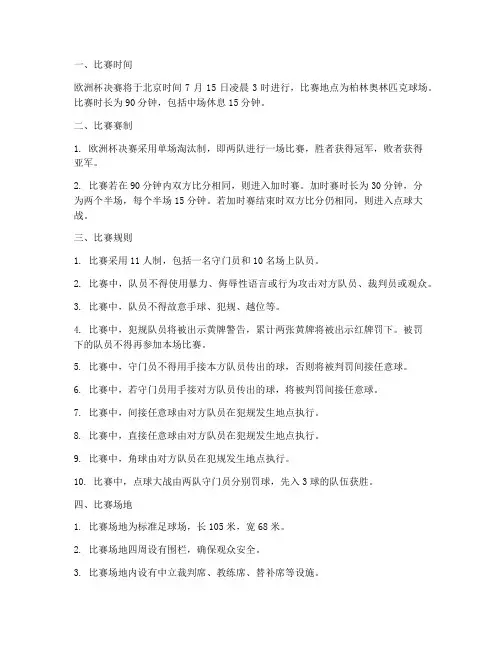 一、比赛时间

欧洲杯决赛将于北京时间 7 月 15 日凌晨 3 时进行，比赛地点为柏林奥林匹克球场。比赛时长为 90 分钟，包括中场休息 15 分钟。

二、比赛赛制

1. 欧洲杯决赛采用单场淘汰制，即两队进行一场比赛，胜者获得冠军，败者获得亚军。

2. 比赛若在 90 分钟内双方比分相同，则进入加时赛。加时赛时长为 30 分钟，分为两个半场，每个半场 15 分钟。若加时赛结束时双方比分仍相同，则进入点球大战。

三、比赛规则

1. 比赛采用 11 人制，包括一名守门员和 10 名场上队员。

2. 比赛中，队员不得使用暴力、侮辱性语言或行为攻击对方队员、裁判员或观众。

3. 比赛中，队员不得故意手球、犯规、越位等。

4. 比赛中，犯规队员将被出示黄牌警告，累计两张黄牌将被出示红牌罚下。被罚下的队员不得再参加本场比赛。

5. 比赛中，守门员不得用手接本方队员传出的球，否则将被判罚间接任意球。

6. 比赛中，若守门员用手接对方队员传出的球，将被判罚间接任意球。

7. 比赛中，间接任意球由对方队员在犯规发生地点执行。

8. 比赛中，直接任意球由对方队员在犯规发生地点执行。

9. 比赛中，角球由对方队员在犯规发生地点执行。

10. 比赛中，点球大战由两队守门员分别罚球，先入 3 球的队伍获胜。

四、比赛场地

1. 比赛场地为标准足球场，长 105 米，宽 68 米。

2. 比赛场地四周设有围栏，确保观众安全。

3. 比赛场地内设有中立裁判席、教练席、替补席等设施。